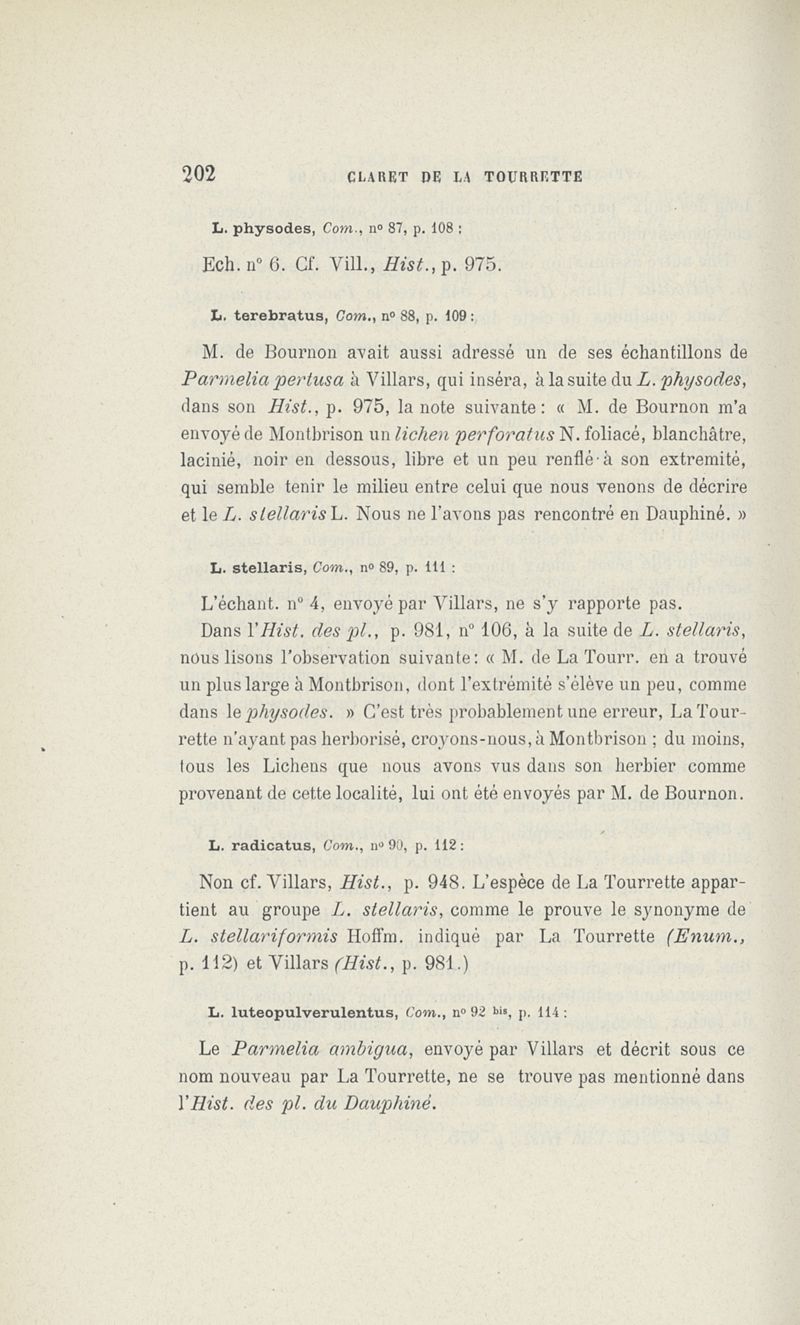 202 CLARET DE LA TOURRETTE

L. physodes, Com., n° 87, p. 108 :

Ech. n° 6. Cf. Vill., Hist., p. 975.

L. terebratus, Com., n° 88, p. 109 :

M. de Bournon avait aussi adressé un de ses échantillons de Parmelia pertusa à Villars, qui inséra, à la suite du L. physodes, dans son Hist., p. 975, la note suivante : « M. de Bournon m'a envoyé de Montbrison un lichen perforatus N. foliacé, blanchâtre, lacinié, noir en dessous, libre et un peu renflé à son extremité, qui semble tenir le milieu entre celui que nous venons de décrire et le L. stellaris L. Nous ne l'avons pas rencontré en Dauphiné. »

L. stellaris, Com., n° 89, p. 111 :

L'échant. n° 4, envoyé par Villars, ne s'y rapporte pas. Dans l'Hist. des pl., p. 981, n° 106, à la suite de L. stellaris, nous lisons l'observation suivante : « M. de La Tourr. en a trouvé un plus large à Montbrison, dont l'extrémité s'élève un peu, comme dans le physodes. » C'est très probablement une erreur, La Tourrette n'ayant pas herborisé, croyons-nous, à Montbrison ; du moins, tous les Lichens que nous avons vus dans son herbier comme provenant de cette localité, lui ont été envoyés par M. de Bournon.

L. radicatus, Com., n° 90, p. 112 :

Non cf. Villars, Hist., p. 948. L'espèce de La Tourrette appartient au groupe L. stellaris, comme le prouve le synonyme de L. stellariformis Hoffm. indiqué par La Tourrette (Enum., p. 112) et Villars (Hist., p. 981.)

L. luteopulverulentus, Com., n° 92 bis, p. 114 :

Le Parmelia ambigua, envoyé par Villars et décrit sous ce nom nouveau par La Tourrette, ne se trouve pas mentionné dans l'Hist. des pl. du Dauphiné.